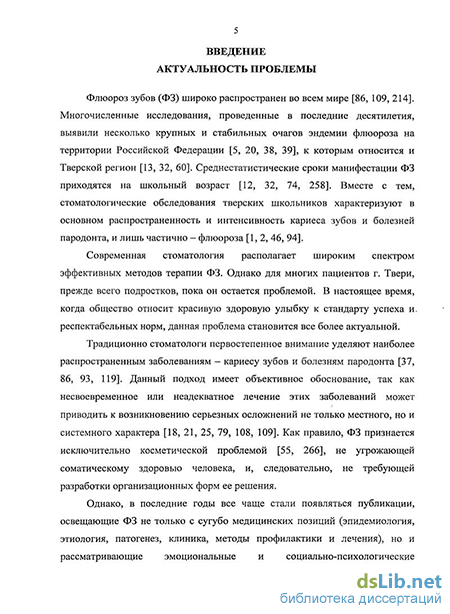 5

ВВЕДЕНИЕ
АКТУАЛЬНОСТЬ ПРОБЛЕМЫ

Флюороз зубов (ФЗ) широко распространен во всем мире [86, 109, 214]. Многочисленные исследования, проведенные в последние десятилетия, выявили несколько крупных и стабильных очагов эндемии флюороза на территории Российской Федерации [5, 20, 38, 39], к которым относится и Тверской регион [13, 32, 60]. Среднестатистические сроки манифестации ФЗ приходятся на школьный возраст [12, 32, 74, 258]. Вместе с тем, стоматологические обследования тверских школьников характеризуют в основном распространенность и интенсивность кариеса зубов и болезней пародонта, и лишь частично – флюороза [1, 2, 46, 94].

Современная стоматология располагает широким спектром эффективных методов терапии ФЗ. Однако для многих пациентов г. Твери, прежде всего подростков, пока он остается проблемой. В настоящее время, когда общество относит красивую здоровую улыбку к стандарту успеха и респектабельных норм, данная проблема становится все более актуальной.

Традиционно стоматологи первостепенное внимание уделяют наиболее распространенным заболеваниям – кариесу зубов и болезням пародонта [37, 86, 93, 119]. Данный подход имеет объективное обоснование, так как несвоевременное или неадекватное лечение этих заболеваний может приводить к возникновению серьезных осложнений не только местного, но и системного характера [18, 21, 25, 79, 108, 109]. Как правило, ФЗ признается исключительно косметической проблемой [55, 266], не угрожающей соматическому здоровью человека, и, следовательно, не требующей разработки организационных форм ее решения.

Однако, в последние годы все чаще стали появляться публикации, освещающие ФЗ не только с сугубо медицинских позиций (эпидемиология, этиология, патогенез, клиника, методы профилактики и лечения), но и рассматривающие эмоциональные и социально-психологические

dsLib.net
библиотека диссертаций